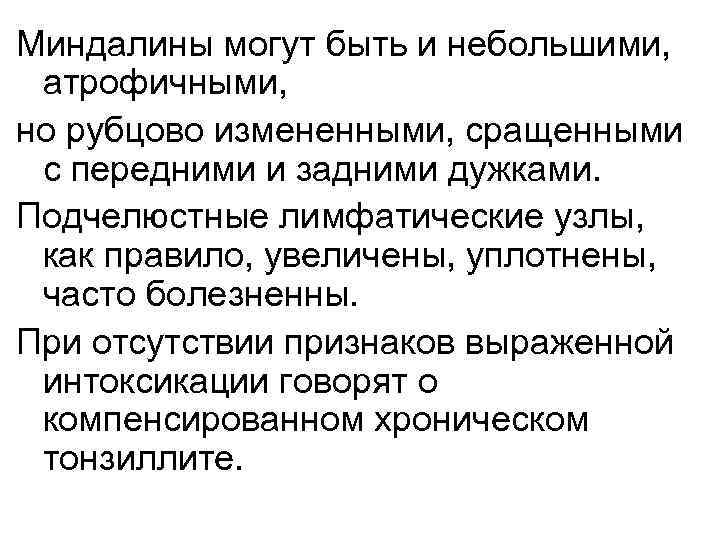 Миндалины могут быть и небольшими, атрофичными,

но рубцово измененными, сращенными с передними и задними дужками.

Подчелюстные лимфатические узлы, как правило, увеличены, уплотнены, часто болезненны.

При отсутствии признаков выраженной интоксикации говорят о компенсированном хроническом тонзиллите.